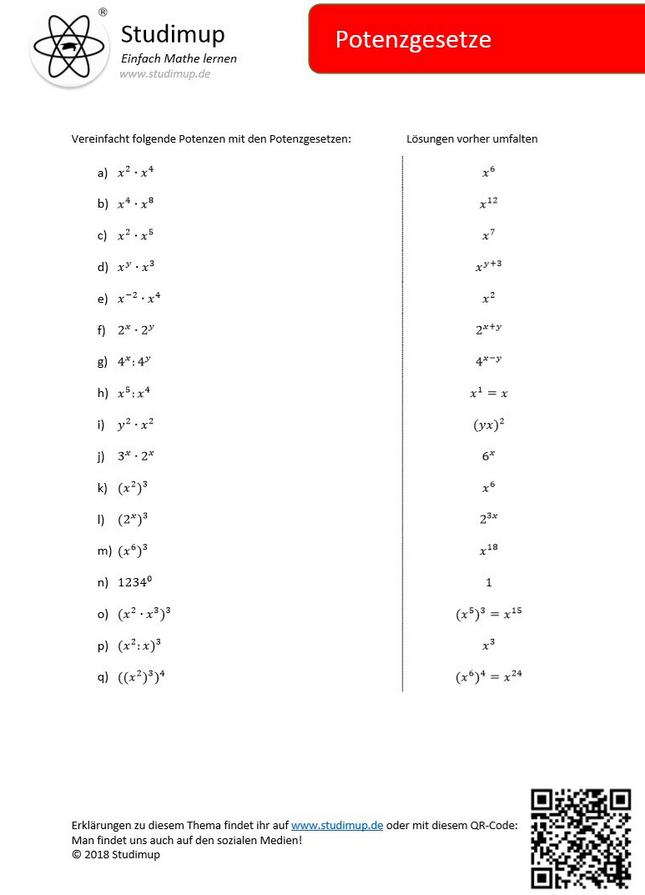 ®
Studimup
Einfach Mathe lernen
www.studimup.de

Potenzgesetze

Vereinfacht folgende Potenzen mit den Potenzgesetzen:

a) $x^2 \cdot x^4$
b) $x^4 \cdot x^8$
c) $x^2 \cdot x^5$
d) $x^y \cdot x^3$
e) $x^{-2} \cdot x^4$
f) $2^x \cdot 2^y$
g) $4^x : 4^y$
h) $x^5 : x^4$
i) $y^2 \cdot x^2$
j) $3^x \cdot 2^x$
k) $(x^2)^3$
l) $(2^x)^3$
m) $(x^6)^3$
n) $1234^0$
o) $(x^2 \cdot x^3)^3$
p) $(x^2 : x)^3$
q) $((x^2)^3)^4$

Lösungen vorher umfalten

$x^6$
$x^{12}$
$x^7$
$x^{y+3}$
$x^2$
$2^{x+y}$
$4^{x-y}$
$x^1 = x$
$(yx)^2$
$6^x$
$x^6$
$2^{3x}$
$x^{18}$
$1$
$(x^5)^3 = x^{15}$
$x^3$
$(x^6)^4 = x^{24}$

Erklärungen zu diesem Thema findet ihr auf www.studimup.de oder mit diesem QR-Code:
Man findet uns auch auf den sozialen Medien!
© 2018 Studimup